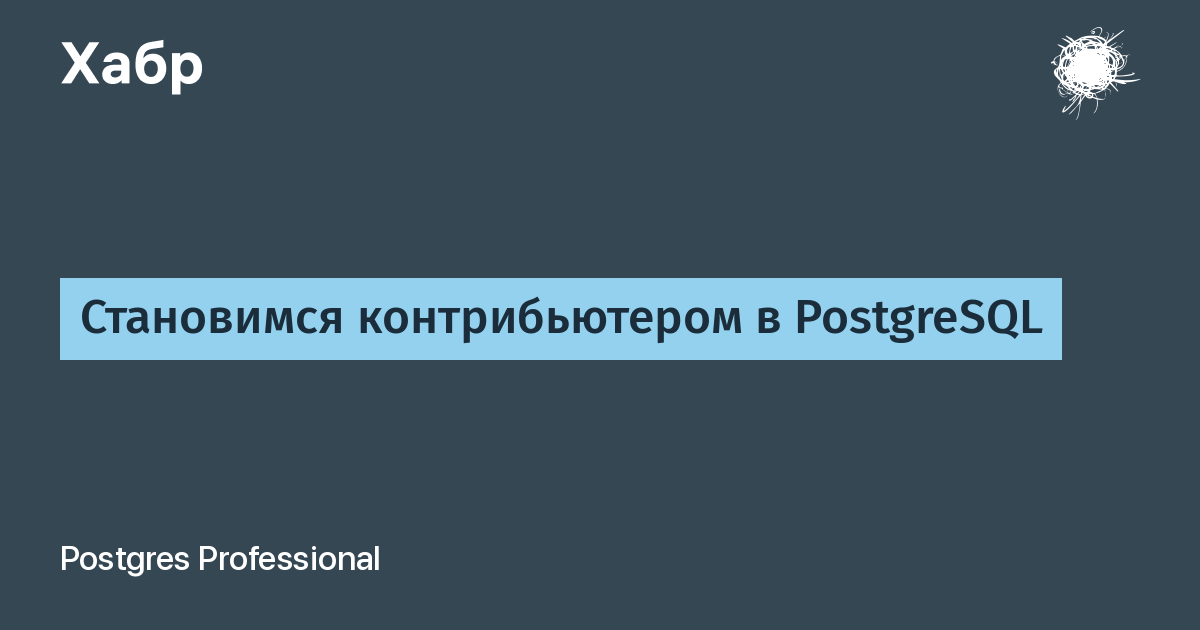 Хабр

Становимся контрибьютером в PostgreSQL

Postgres Professional